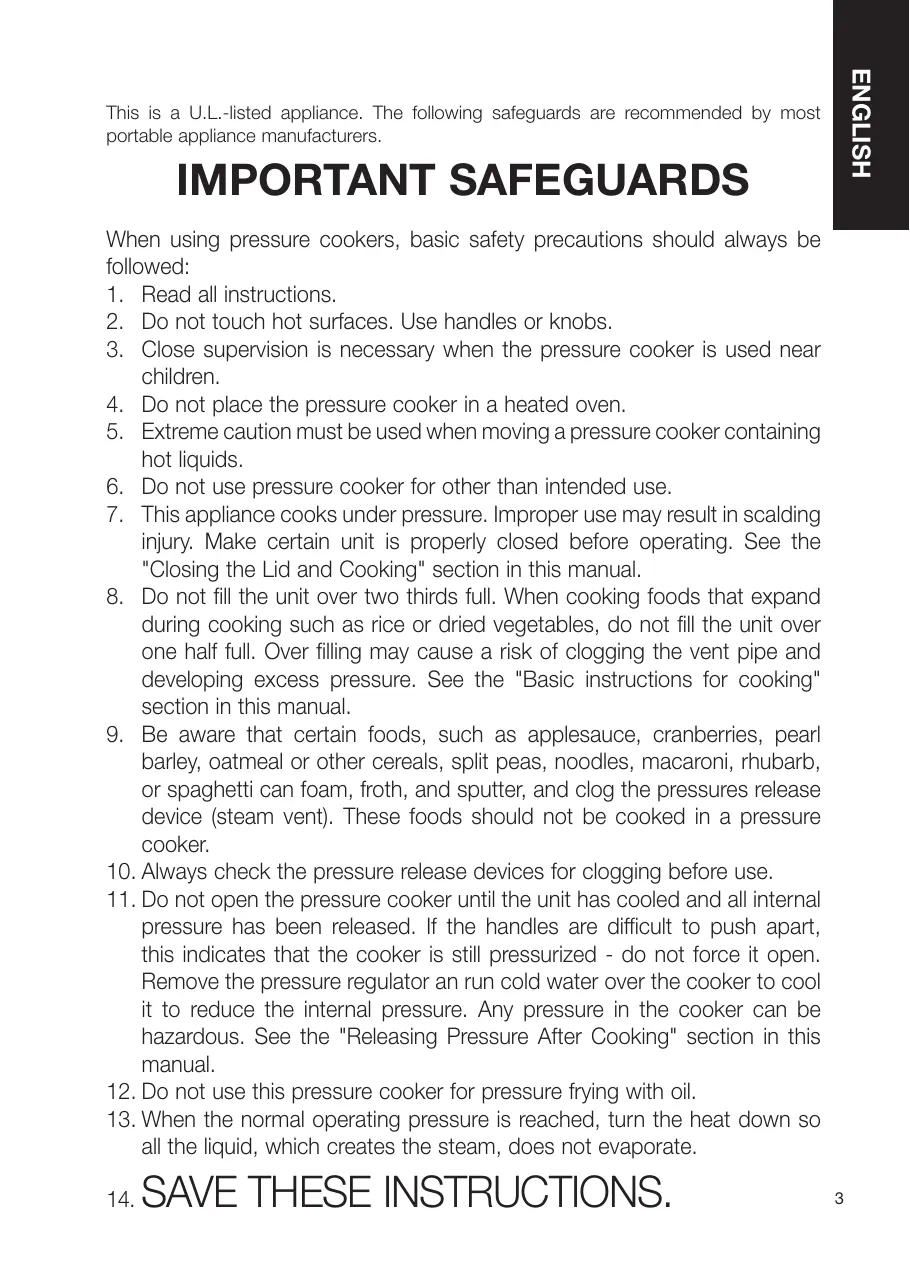 ENGLISH

This is a U.L.-listed appliance. The following safeguards are recommended by most portable appliance manufacturers.

IMPORTANT SAFEGUARDS

When using pressure cookers, basic safety precautions should always be followed:

1. Read all instructions.
2. Do not touch hot surfaces. Use handles or knobs.
3. Close supervision is necessary when the pressure cooker is used near children.
4. Do not place the pressure cooker in a heated oven.
5. Extreme caution must be used when moving a pressure cooker containing hot liquids.
6. Do not use pressure cooker for other than intended use.
7. This appliance cooks under pressure. Improper use may result in scalding injury. Make certain unit is properly closed before operating. See the "Closing the Lid and Cooking" section in this manual.
8. Do not fill the unit over two thirds full. When cooking foods that expand during cooking such as rice or dried vegetables, do not fill the unit over one half full. Over filling may cause a risk of clogging the vent pipe and developing excess pressure. See the "Basic instructions for cooking" section in this manual.
9. Be aware that certain foods, such as applesauce, cranberries, pearl barley, oatmeal or other cereals, split peas, noodles, macaroni, rhubarb, or spaghetti can foam, froth, and sputter, and clog the pressures release device (steam vent). These foods should not be cooked in a pressure cooker.
10. Always check the pressure release devices for clogging before use.
11. Do not open the pressure cooker until the unit has cooled and all internal pressure has been released. If the handles are difficult to push apart, this indicates that the cooker is still pressurized - do not force it open. Remove the pressure regulator an run cold water over the cooker to cool it to reduce the internal pressure. Any pressure in the cooker can be hazardous. See the "Releasing Pressure After Cooking" section in this manual.
12. Do not use this pressure cooker for pressure frying with oil.
13. When the normal operating pressure is reached, turn the heat down so all the liquid, which creates the steam, does not evaporate.
14. SAVE THESE INSTRUCTIONS.

3